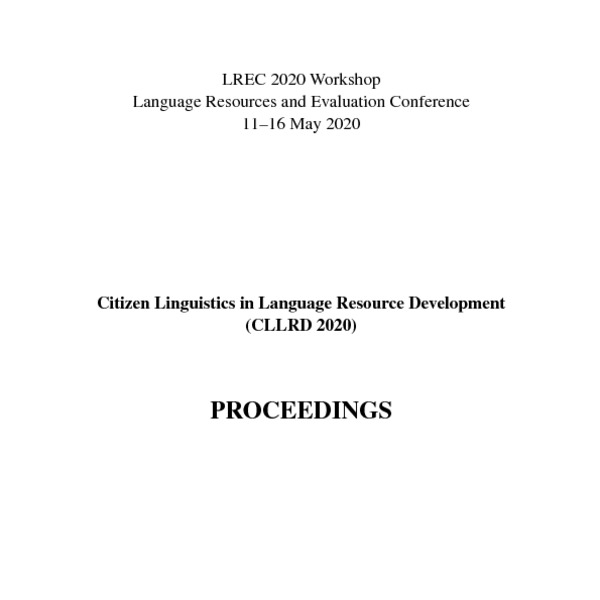 LREC 2020 Workshop
Language Resources and Evaluation Conference
11–16 May 2020

Citizen Linguistics in Language Resource Development
(CLLRD 2020)

PROCEEDINGS